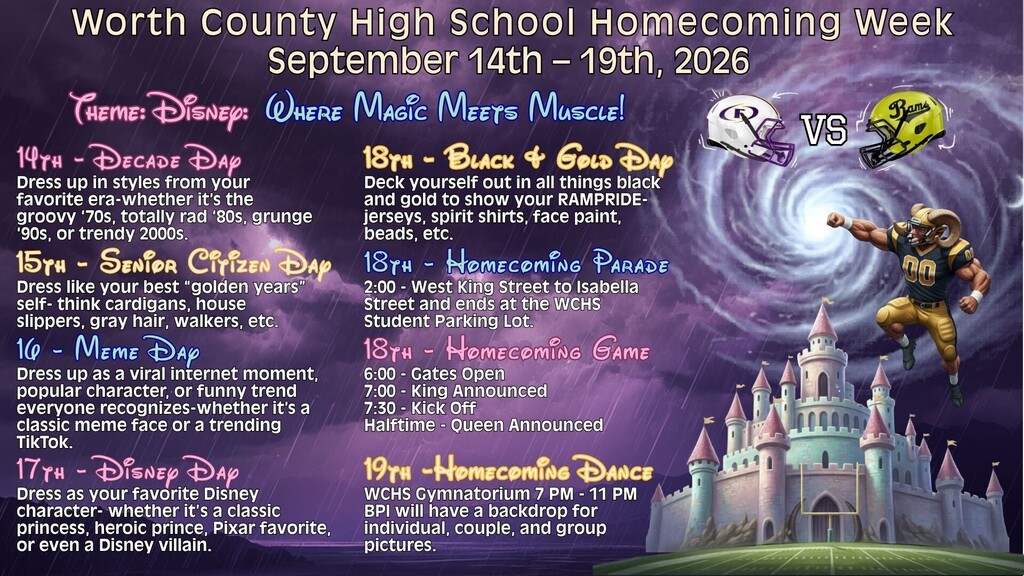 Worth County High School Homecoming Week
September 14th – 19th, 2026

Theme: Disney: Where Magic Meets Muscle!

14th - Decade Day
Dress up in styles from your favorite era-whether it's the groovy '70s, totally rad '80s, grunge '90s, or trendy 2000s.

15th - Senior Citizen Day
Dress like your best "golden years" self- think cardigans, house slippers, gray hair, walkers, etc.

16 - Meme Day
Dress up as a viral internet moment, popular character, or funny trend everyone recognizes-whether it's a classic meme face or a trending TikTok.

17th - Disney Day
Dress as your favorite Disney character- whether it's a classic princess, heroic prince, Pixar favorite, or even a Disney villain.

18th - Black & Gold Day
Deck yourself out in all things black and gold to show your RAMPRIDE- jerseys, spirit shirts, face paint, beads, etc.

18th - Homecoming Parade
2:00 - West King Street to Isabella Street and ends at the WCHS Student Parking Lot.

18th - Homecoming Game
6:00 - Gates Open
7:00 - King Announced
7:30 - Kick Off
Halftime - Queen Announced

19th -Homecoming Dance
WCHS Gymnatorium 7 PM - 11 PM
BPI will have a backdrop for individual, couple, and group pictures.

R VS Rams

00